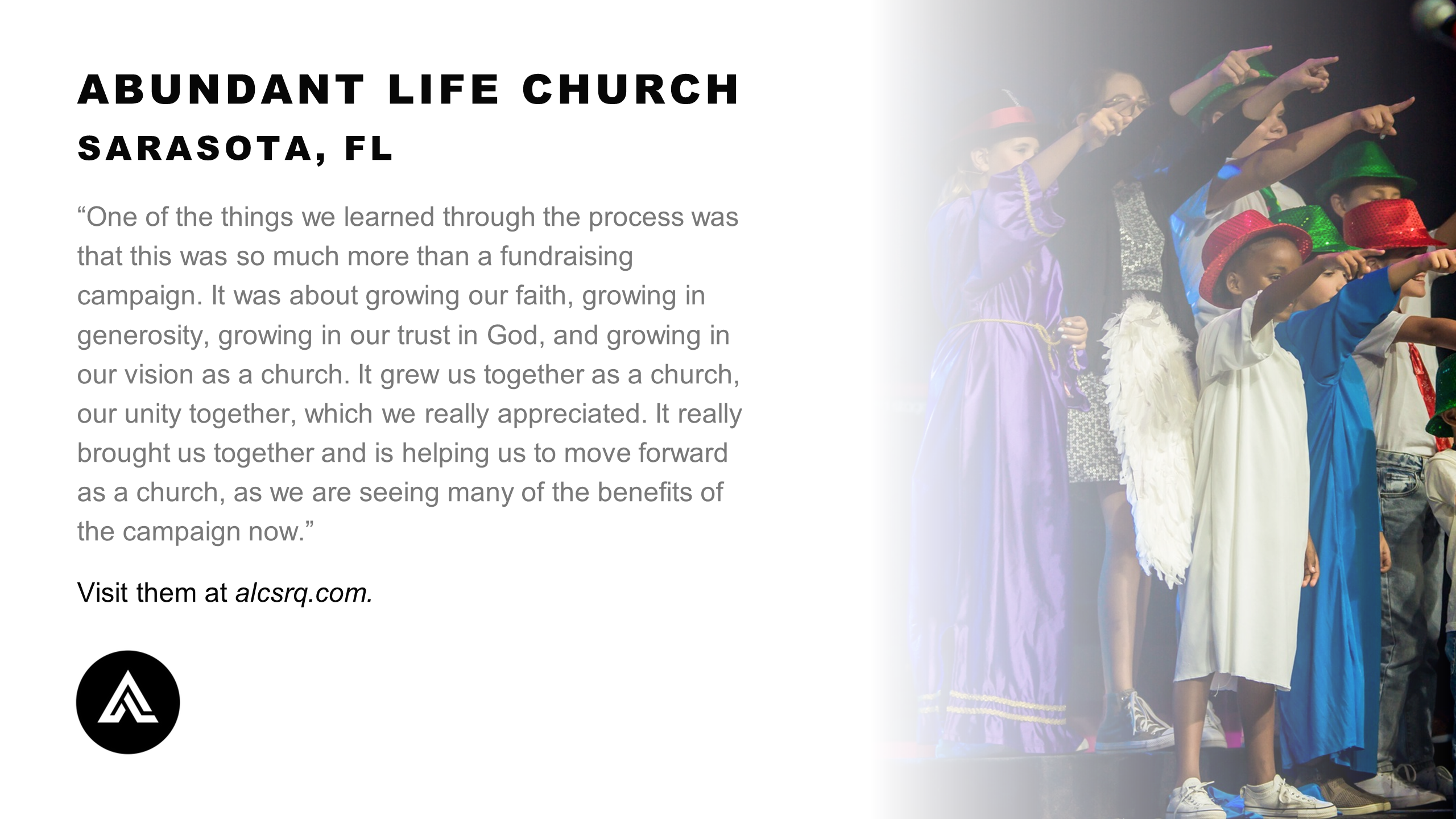 ABUNDANT LIFE CHURCH
SARASOTA, FL

“One of the things we learned through the process was that this was so much more than a fundraising campaign. It was about growing our faith, growing in generosity, growing in our trust in God, and growing in our vision as a church. It grew us together as a church, our unity together, which we really appreciated. It really brought us together and is helping us to move forward as a church, as we are seeing many of the benefits of the campaign now.”

Visit them at alcsrq.com.